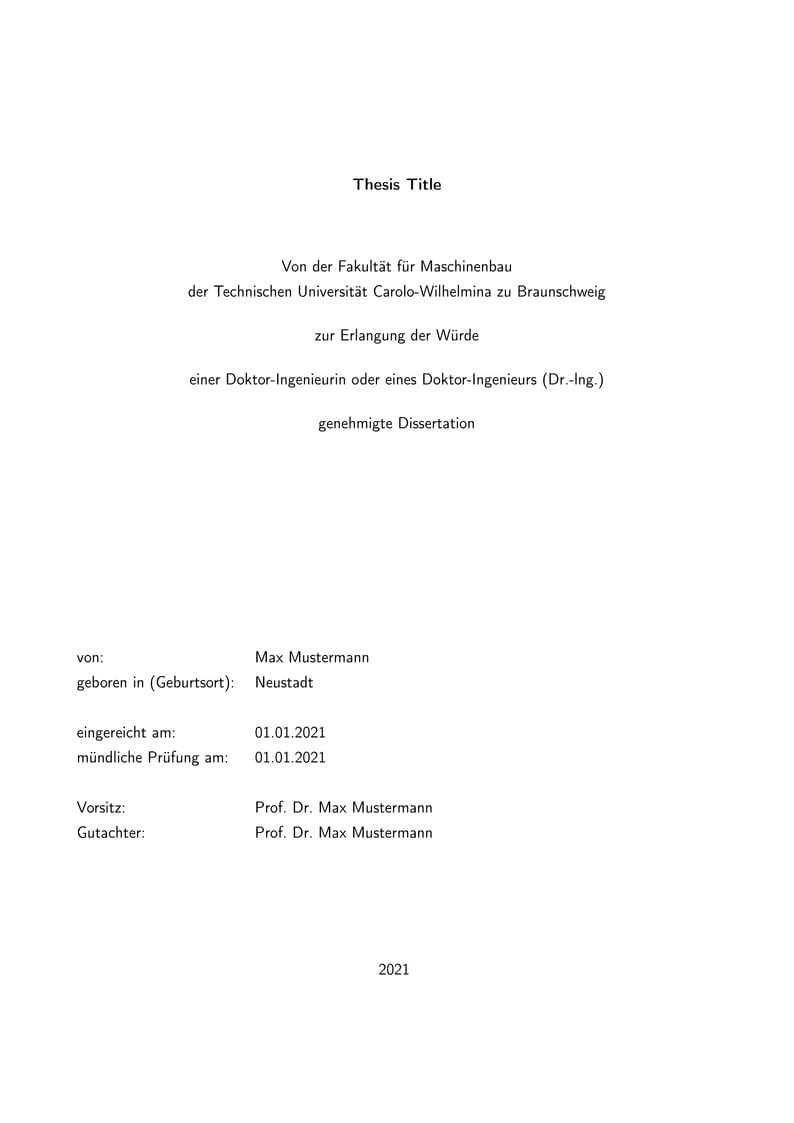 Thesis Title

Von der Fakultät für Maschinenbau
der Technischen Universität Carolo-Wilhelmina zu Braunschweig

zur Erlangung der Würde

einer Doktor-Ingenieurin oder eines Doktor-Ingenieurs (Dr.-Ing.)

genehmigte Dissertation

von: Max Mustermann
geboren in (Geburtsort): Neustadt

eingereicht am: 01.01.2021
mündliche Prüfung am: 01.01.2021

Vorsitz: Prof. Dr. Max Mustermann
Gutachter: Prof. Dr. Max Mustermann

2021